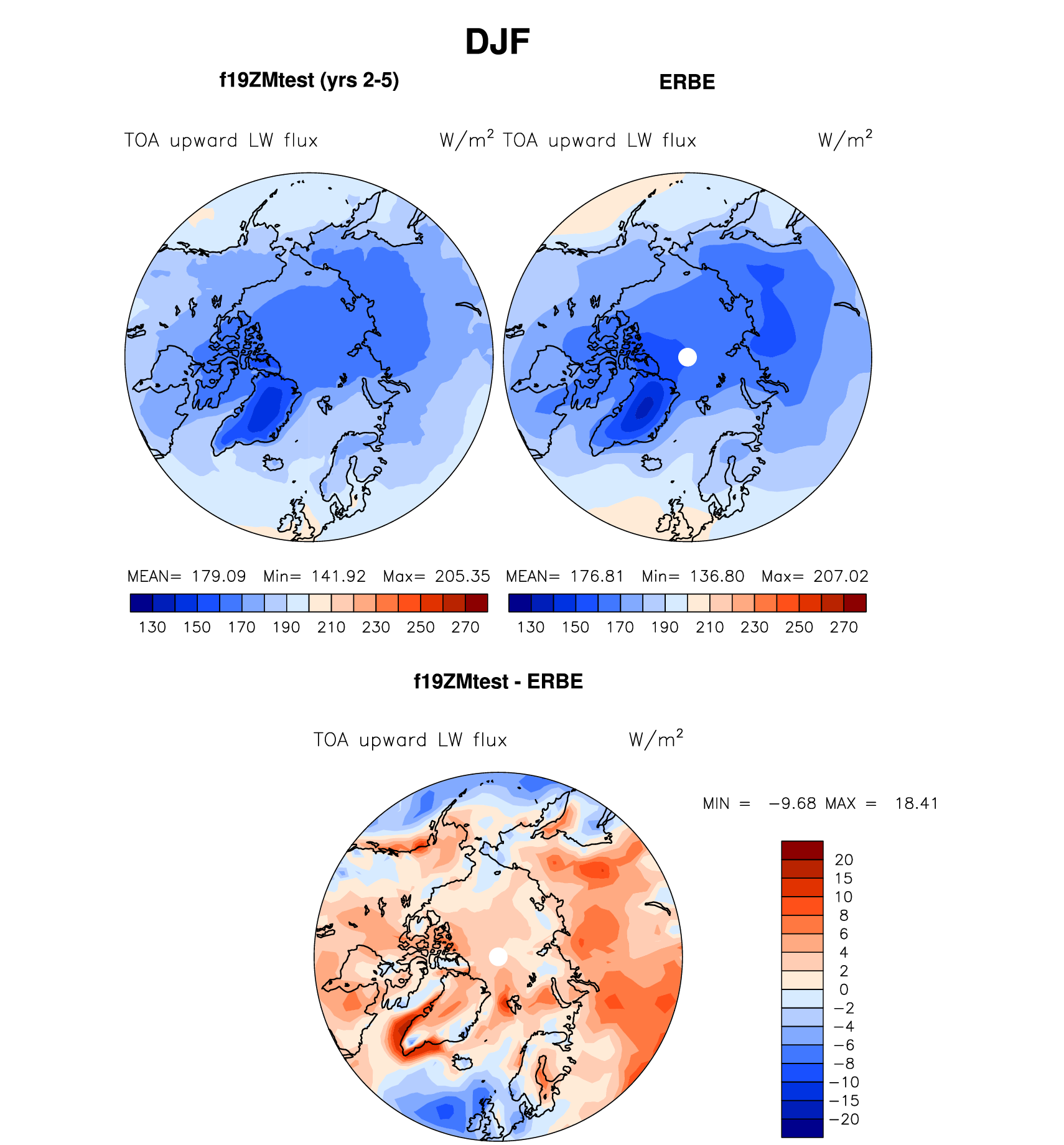 DJF

f19ZMtest (yrs 2-5)

ERBE

TOA upward LW flux $W/m^2$

TOA upward LW flux $W/m^2$

MEAN= 179.09 Min= 141.92 Max= 205.35

130 150 170 190 210 230 250 270

MEAN= 176.81 Min= 136.80 Max= 207.02

130 150 170 190 210 230 250 270

f19ZMtest - ERBE

TOA upward LW flux $W/m^2$

MIN = −9.68 MAX = 18.41

20
15
10
8
6
4
2
0
−2
−4
−6
−8
−10
−15
−20